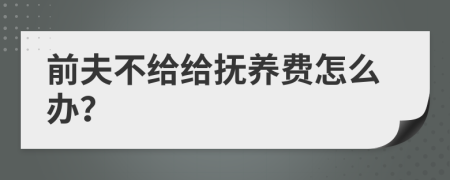 前夫不给给抚养费怎么办?